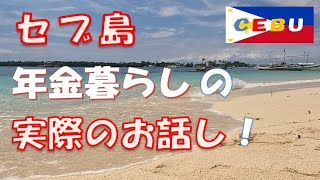 セブ島

CEBU

年金暮らしの

実際のお話し！